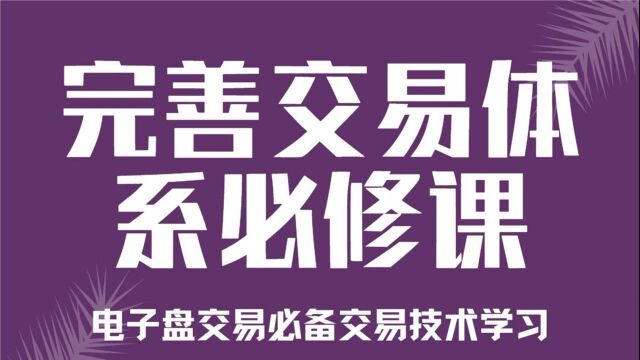 完善交易体系必修课

电子盘交易必备交易技术学习